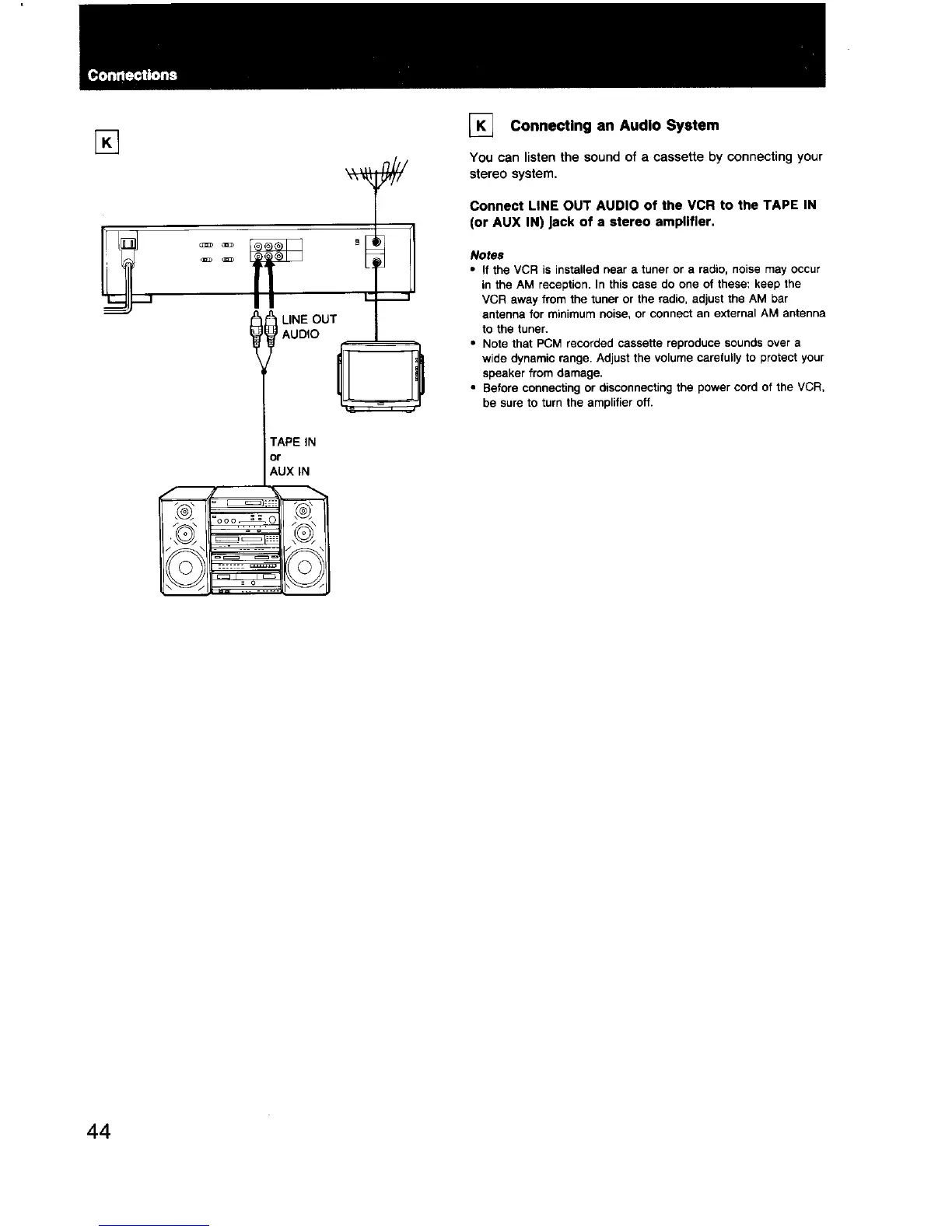 Connections

K

LINE OUT
AUDIO

TAPE IN
or
AUX IN

K Connecting an Audio System

You can listen the sound of a cassette by connecting your stereo system.

Connect LINE OUT AUDIO of the VCR to the TAPE IN (or AUX IN) jack of a stereo amplifier.

Notes
• If the VCR is installed near a tuner or a radio, noise may occur in the AM reception. In this case do one of these: keep the VCR away from the tuner or the radio, adjust the AM bar antenna for minimum noise, or connect an external AM antenna to the tuner.
• Note that PCM recorded cassette reproduce sounds over a wide dynamic range. Adjust the volume carefully to protect your speaker from damage.
• Before connecting or disconnecting the power cord of the VCR, be sure to turn the amplifier off.

44